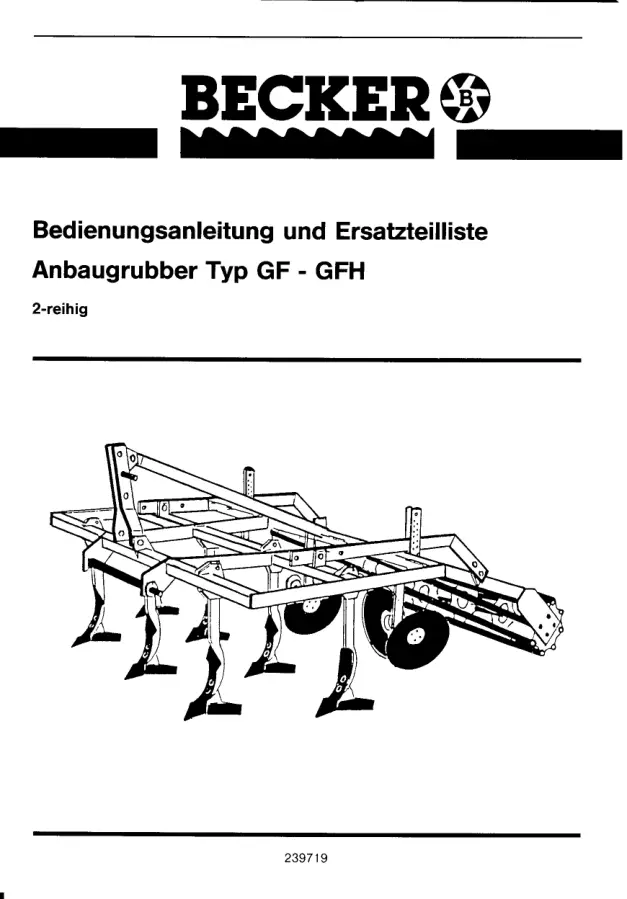 BECKER B

Bedienungsanleitung und Ersatzteilliste

Anbaugrubber Typ GF - GFH

2-reihig

239719